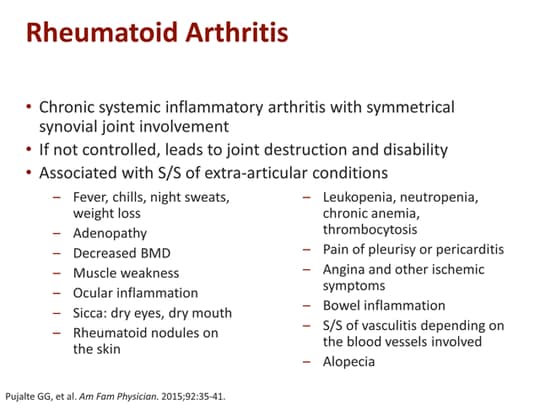 Rheumatoid Arthritis

• Chronic systemic inflammatory arthritis with symmetrical synovial joint involvement
• If not controlled, leads to joint destruction and disability
• Associated with S/S of extra-articular conditions

– Fever, chills, night sweats, weight loss
– Adenopathy
– Decreased BMD
– Muscle weakness
– Ocular inflammation
– Sicca: dry eyes, dry mouth
– Rheumatoid nodules on the skin

– Leukopenia, neutropenia, chronic anemia, thrombocytosis
– Pain of pleurisy or pericarditis
– Angina and other ischemic symptoms
– Bowel inflammation
– S/S of vasculitis depending on the blood vessels involved
– Alopecia

Pujalte GG, et al. Am Fam Physician. 2015;92:35-41.